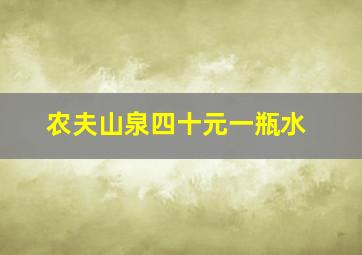 农夫山泉四十元一瓶水